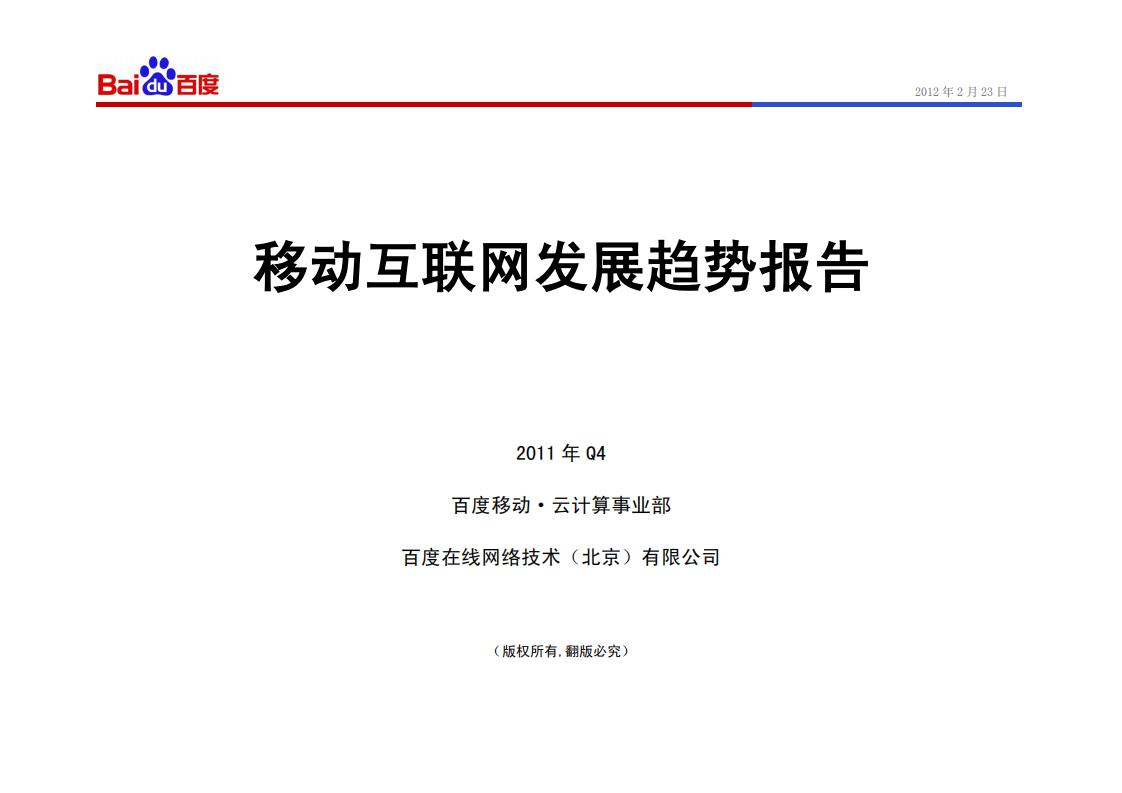 Bai du 百度

2012 年 2 月 23 日

移动互联网发展趋势报告

2011 年 Q4

百度移动·云计算事业部

百度在线网络技术（北京）有限公司

（版权所有，翻版必究）